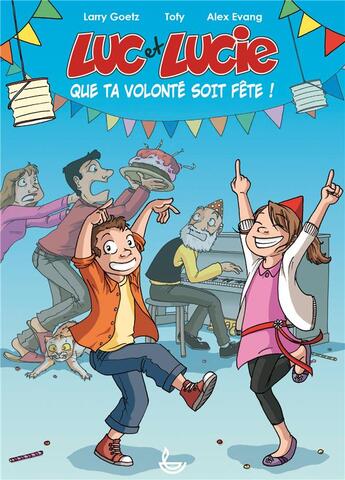 Larry Goetz Tofy Alex Evang

LUC et LUCIE

QUE TA VOLONTÉ SOIT FÊTE !